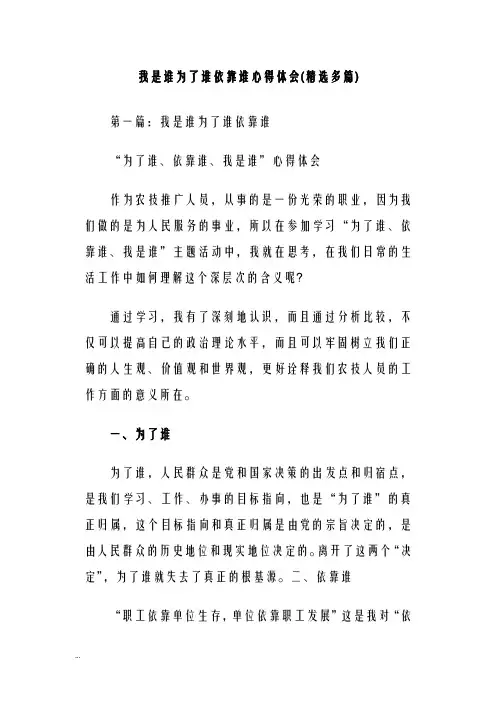 我是谁为了谁依靠谁心得体会(精选多篇)

第一篇：我是谁为了谁依靠谁

“为了谁、依靠谁、我是谁”心得体会

作为农技推广人员，从事的是一份光荣的职业，因为我们做的是为人民服务的事业，所以在参加学习“为了谁、依靠谁、我是谁”主题活动中，我就在思考，在我们日常的生活工作中如何理解这个深层次的含义呢?

通过学习，我有了深刻地认识，而且通过分析比较，不仅可以提高自己的政治理论水平，而且可以牢固树立我们正确的人生观、价值观和世界观，更好诠释我们农技人员的工作方面的意义所在。

一、为了谁

为了谁，人民群众是党和国家决策的出发点和归宿点，是我们学习、工作、办事的目标指向，也是“为了谁”的真正归属，这个目标指向和真正归属是由党的宗旨决定的，是由人民群众的历史地位和现实地位决定的。离开了这两个“决定”，为了谁就失去了真正的根基源。二、依靠谁

“职工依靠单位生存，单位依靠职工发展”这是我对“依